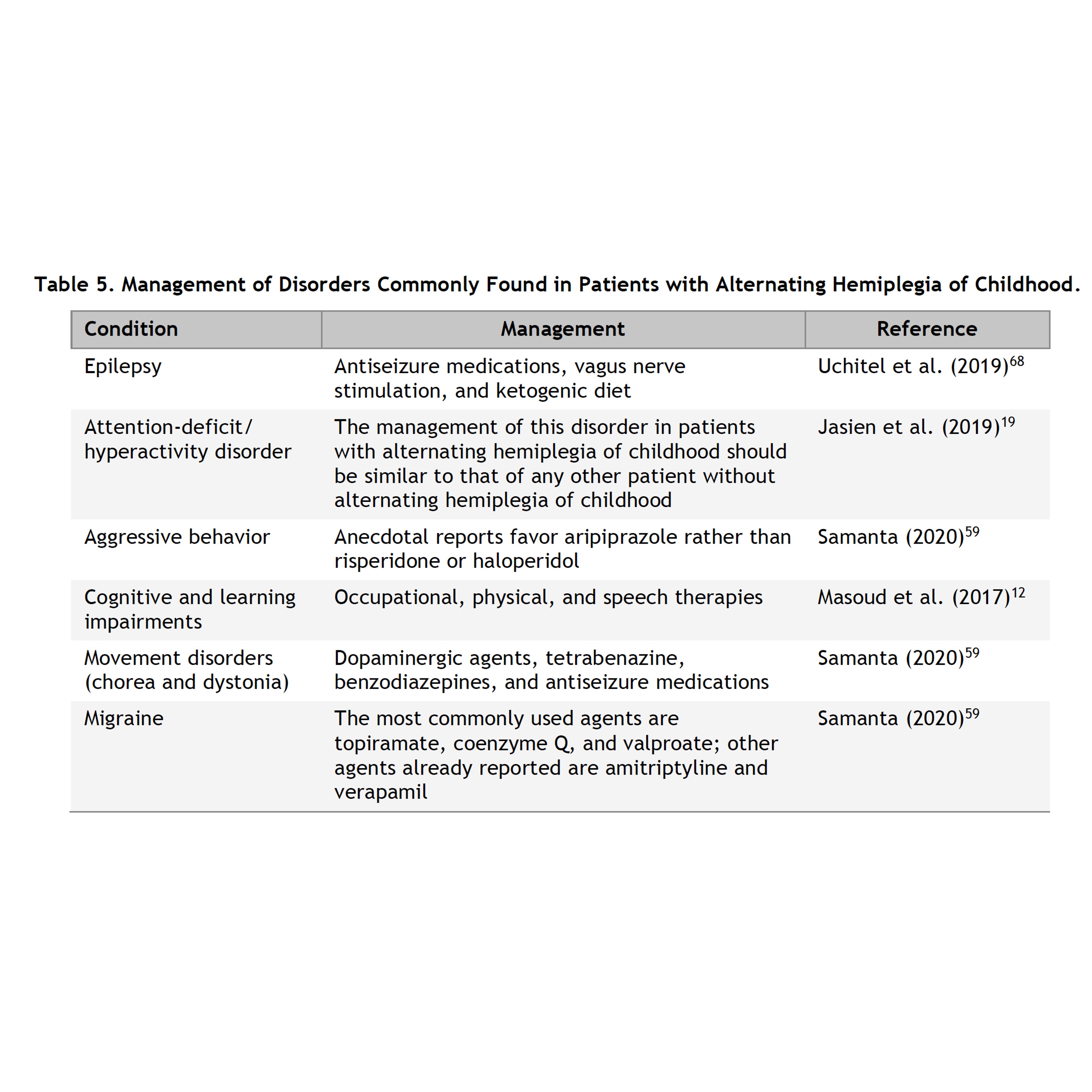 Table 5. Management of Disorders Commonly Found in Patients with Alternating Hemiplegia of Childhood.

| Condition | Management | Reference |
|---|---|---|
| Epilepsy | Antiseizure medications, vagus nerve stimulation, and ketogenic diet | Uchitel et al. (2019)$^{68}$ |
| Attention-deficit/ hyperactivity disorder | The management of this disorder in patients with alternating hemiplegia of childhood should be similar to that of any other patient without alternating hemiplegia of childhood | Jasien et al. (2019)$^{19}$ |
| Aggressive behavior | Anecdotal reports favor aripiprazole rather than risperidone or haloperidol | Samanta (2020)$^{59}$ |
| Cognitive and learning impairments | Occupational, physical, and speech therapies | Masoud et al. (2017)$^{12}$ |
| Movement disorders (chorea and dystonia) | Dopaminergic agents, tetrabenazine, benzodiazepines, and antiseizure medications | Samanta (2020)$^{59}$ |
| Migraine | The most commonly used agents are topiramate, coenzyme Q, and valproate; other agents already reported are amitriptyline and verapamil | Samanta (2020)$^{59}$ |